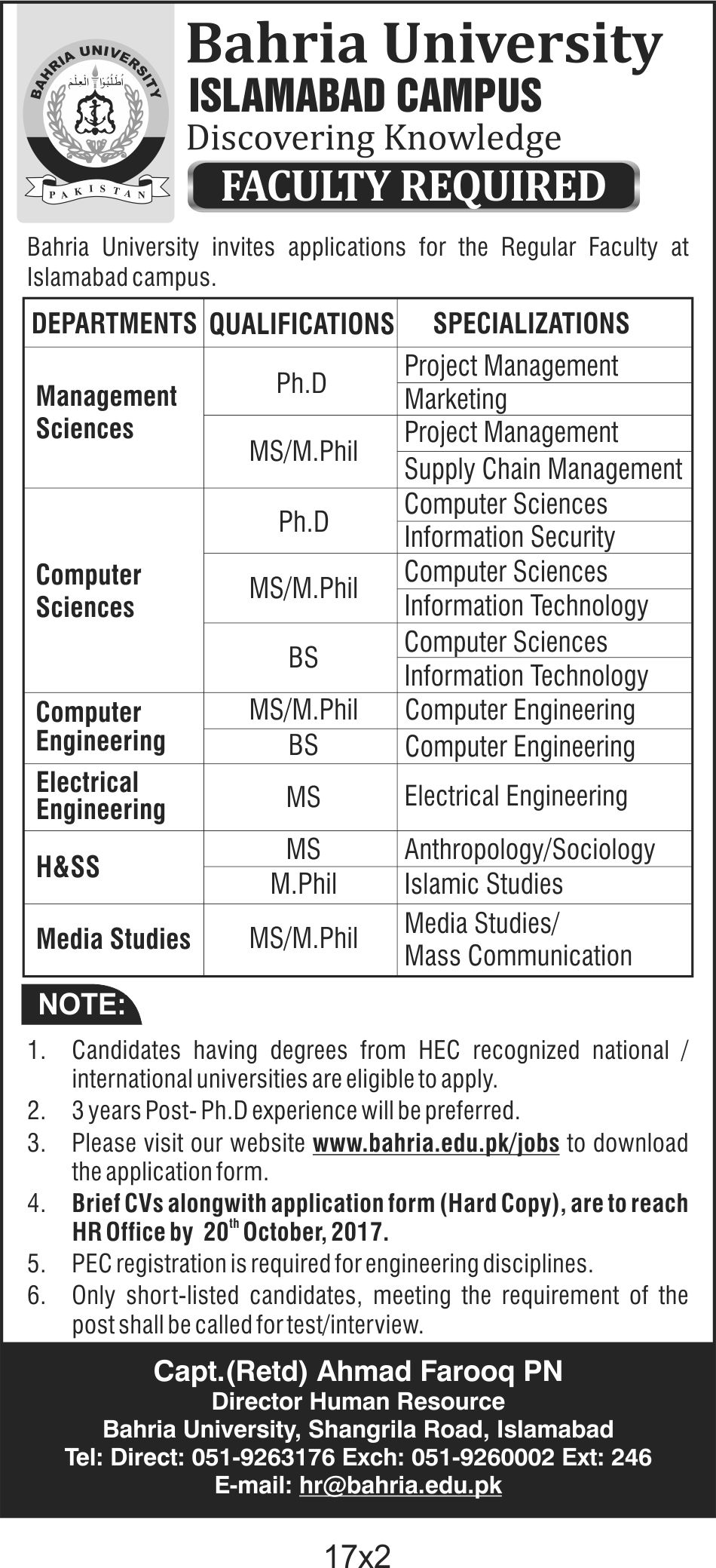 BAHRIA UNIVERSITY
اطلبوا العلم
PAKISTAN

Bahria University
ISLAMABAD CAMPUS
Discovering Knowledge
FACULTY REQUIRED

Bahria University invites applications for the Regular Faculty at Islamabad campus.

| DEPARTMENTS | QUALIFICATIONS | SPECIALIZATIONS |
|---|---|---|
| Management Sciences | Ph.D | Project Management |
| | | Marketing |
| | MS/M.Phil | Project Management |
| | | Supply Chain Management |
| Computer Sciences | Ph.D | Computer Sciences |
| | | Information Security |
| | MS/M.Phil | Computer Sciences |
| | | Information Technology |
| | BS | Computer Sciences |
| | | Information Technology |
| Computer Engineering | MS/M.Phil | Computer Engineering |
| | BS | Computer Engineering |
| Electrical Engineering | MS | Electrical Engineering |
| H&SS | MS | Anthropology/Sociology |
| | M.Phil | Islamic Studies |
| Media Studies | MS/M.Phil | Media Studies/ Mass Communication |

NOTE:
1. Candidates having degrees from HEC recognized national / international universities are eligible to apply.
2. 3 years Post- Ph.D experience will be preferred.
3. Please visit our website www.bahria.edu.pk/jobs to download the application form.
4. Brief CVs alongwith application form (Hard Copy), are to reach HR Office by $20^{th}$ October, 2017.
5. PEC registration is required for engineering disciplines.
6. Only short-listed candidates, meeting the requirement of the post shall be called for test/interview.

Capt.(Retd) Ahmad Farooq PN
Director Human Resource
Bahria University, Shangrila Road, Islamabad
Tel: Direct: 051-9263176 Exch: 051-9260002 Ext: 246
E-mail: hr@bahria.edu.pk

17x2